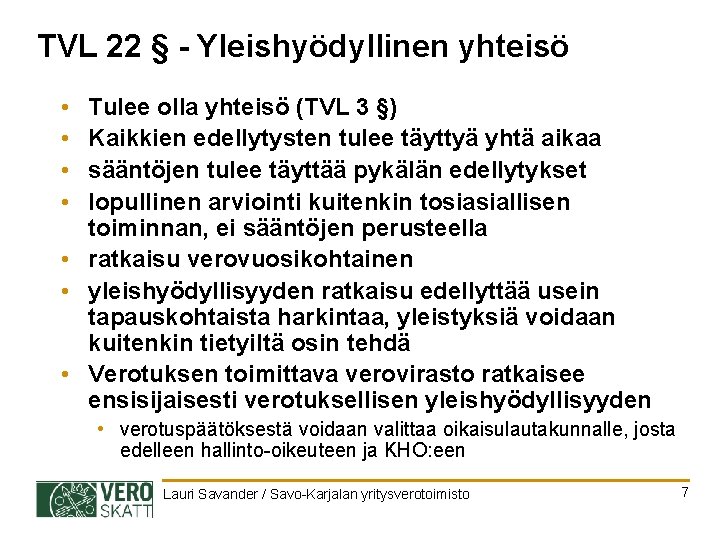 TVL 22 § - Yleishyödyllinen yhteisö

• Tulee olla yhteisö (TVL 3 §)
• Kaikkien edellytysten tulee täyttyä yhtä aikaa
• sääntöjen tulee täyttää pykälän edellytykset
• lopullinen arviointi kuitenkin tosiasiallisen toiminnan, ei sääntöjen perusteella
• ratkaisu verovuosikohtainen
• yleishyödyllisyyden ratkaisu edellyttää usein tapauskohtaista harkintaa, yleistyksiä voidaan kuitenkin tietyiltä osin tehdä
• Verotuksen toimittava verovirasto ratkaisee ensisijaisesti verotuksellisen yleishyödyllisyyden
• verotuspäätöksestä voidaan valittaa oikaisulautakunnalle, josta edelleen hallinto-oikeuteen ja KHO:een

VERO SKATT

Lauri Savander / Savo-Karjalan yritysverotoimisto

7